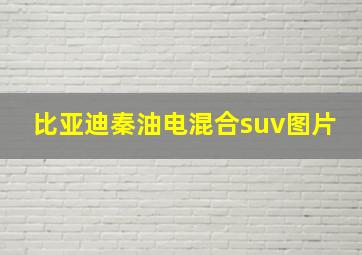 比亚迪秦油电混合suv图片